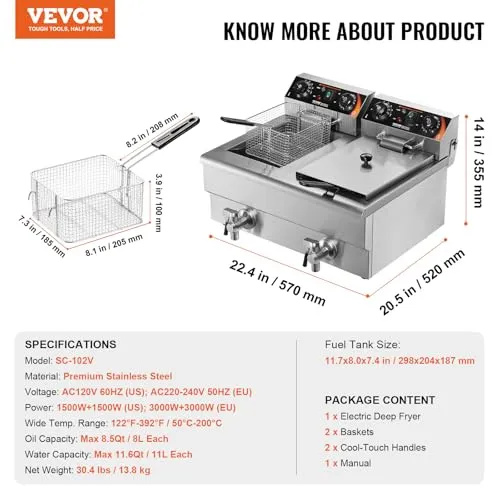 VEVOR
TOUGH TOOLS, HALF PRICE

KNOW MORE ABOUT PRODUCT

8.2 in / 208 mm
3.9 in / 100 mm
7.3 in / 185 mm
8.1 in / 205 mm

14 in / 355 mm
22.4 in / 570 mm
20.5 in / 520 mm

SPECIFICATIONS
Model: SC-102V
Material: Premium Stainless Steel
Voltage: AC120V 60HZ (US); AC220-240V 50HZ (EU)
Power: 1500W+1500W (US); 3000W+3000W (EU)
Wide Temp. Range: 122°F-392°F / 50°C-200°C
Oil Capacity: Max 8.5Qt / 8L Each
Water Capacity: Max 11.6Qt / 11L Each
Net Weight: 30.4 lbs / 13.8 kg

Fuel Tank Size:
11.7x8.0x7.4 in / 298x204x187 mm

PACKAGE CONTENT
1 x Electric Deep Fryer
2 x Baskets
2 x Cool-Touch Handles
1 x Manual